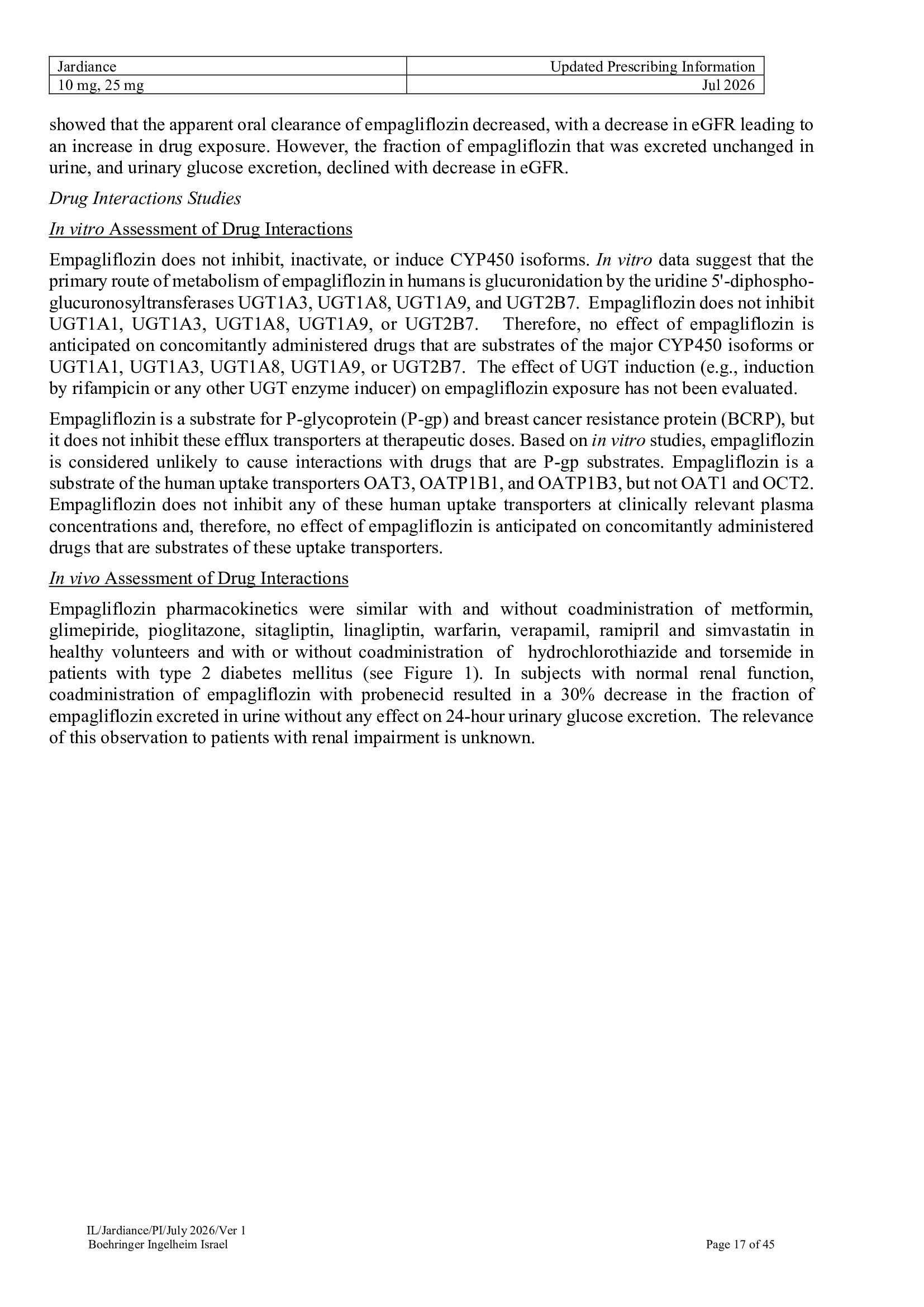 | Jardiance | Updated Prescribing Information |
|---|---|
| 10 mg, 25 mg | Jul 2026 |

showed that the apparent oral clearance of empagliflozin decreased, with a decrease in eGFR leading to an increase in drug exposure. However, the fraction of empagliflozin that was excreted unchanged in urine, and urinary glucose excretion, declined with decrease in eGFR.

Drug Interactions Studies

In vitro Assessment of Drug Interactions

Empagliflozin does not inhibit, inactivate, or induce CYP450 isoforms. In vitro data suggest that the primary route of metabolism of empagliflozin in humans is glucuronidation by the uridine 5'-diphospho-glucuronosyltransferases UGT1A3, UGT1A8, UGT1A9, and UGT2B7. Empagliflozin does not inhibit UGT1A1, UGT1A3, UGT1A8, UGT1A9, or UGT2B7. Therefore, no effect of empagliflozin is anticipated on concomitantly administered drugs that are substrates of the major CYP450 isoforms or UGT1A1, UGT1A3, UGT1A8, UGT1A9, or UGT2B7. The effect of UGT induction (e.g., induction by rifampicin or any other UGT enzyme inducer) on empagliflozin exposure has not been evaluated.

Empagliflozin is a substrate for P-glycoprotein (P-gp) and breast cancer resistance protein (BCRP), but it does not inhibit these efflux transporters at therapeutic doses. Based on in vitro studies, empagliflozin is considered unlikely to cause interactions with drugs that are P-gp substrates. Empagliflozin is a substrate of the human uptake transporters OAT3, OATP1B1, and OATP1B3, but not OAT1 and OCT2. Empagliflozin does not inhibit any of these human uptake transporters at clinically relevant plasma concentrations and, therefore, no effect of empagliflozin is anticipated on concomitantly administered drugs that are substrates of these uptake transporters.

In vivo Assessment of Drug Interactions

Empagliflozin pharmacokinetics were similar with and without coadministration of metformin, glimepiride, pioglitazone, sitagliptin, linagliptin, warfarin, verapamil, ramipril and simvastatin in healthy volunteers and with or without coadministration of hydrochlorothiazide and torsemide in patients with type 2 diabetes mellitus (see Figure 1). In subjects with normal renal function, coadministration of empagliflozin with probenecid resulted in a 30% decrease in the fraction of empagliflozin excreted in urine without any effect on 24-hour urinary glucose excretion. The relevance of this observation to patients with renal impairment is unknown.

IL/Jardiance/PI/July 2026/Ver 1
Boehringer Ingelheim Israel
Page 17 of 45